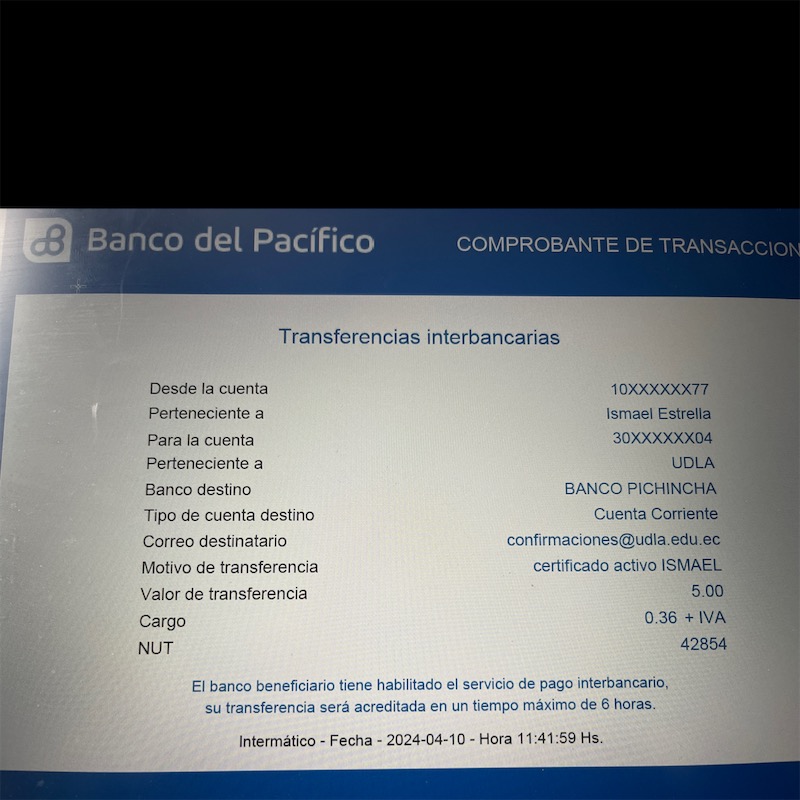 Banco del Pacífico

COMPROBANTE DE TRANSACCION

Transferencias interbancarias

Desde la cuenta 10XXXXXX77
Perteneciente a Ismael Estrella
Para la cuenta 30XXXXXX04
Perteneciente a UDLA
Banco destino BANCO PICHINCHA
Tipo de cuenta destino Cuenta Corriente
Correo destinatario confirmaciones@udla.edu.ec
Motivo de transferencia certificado activo ISMAEL
Valor de transferencia 5.00
Cargo 0.36 + IVA
NUT 42854

El banco beneficiario tiene habilitado el servicio de pago interbancario, su transferencia será acreditada en un tiempo máximo de 6 horas.

Intermático - Fecha - 2024-04-10 - Hora 11:41:59 Hs.